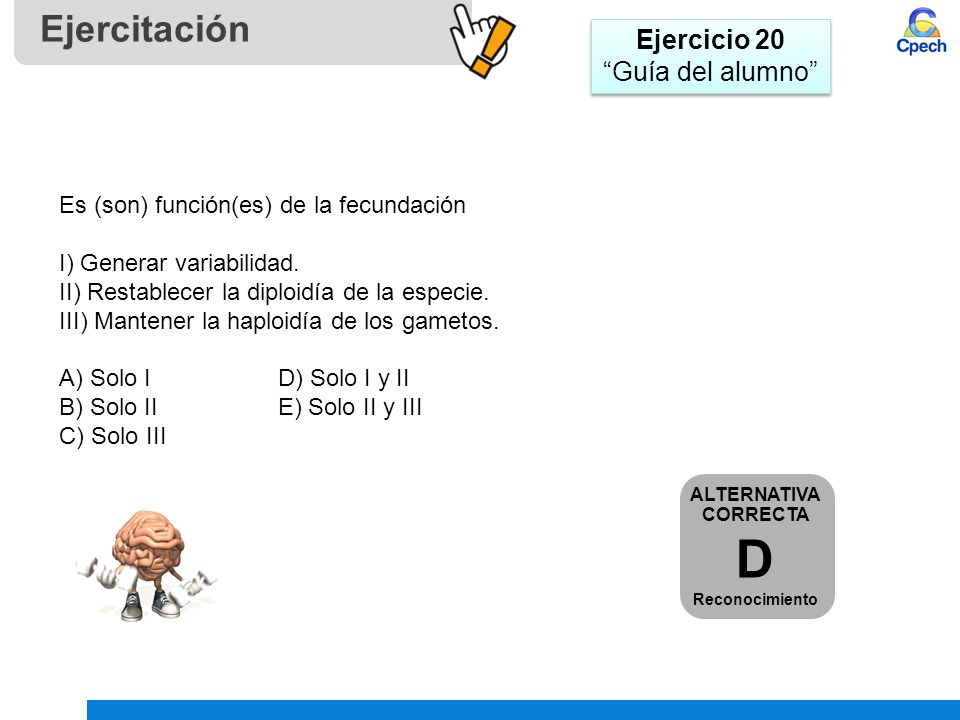 Ejercitación

Ejercicio 20
“Guía del alumno”

Cpech

Es (son) función(es) de la fecundación

I) Generar variabilidad.
II) Restablecer la diploidía de la especie.
III) Mantener la haploidía de los gametos.

A) Solo I
B) Solo II
C) Solo III

D) Solo I y II
E) Solo II y III

ALTERNATIVA CORRECTA
D
Reconocimiento